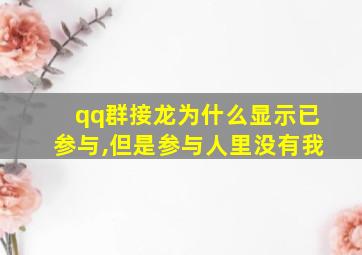 qq群接龙为什么显示已参与,但是参与人里没有我